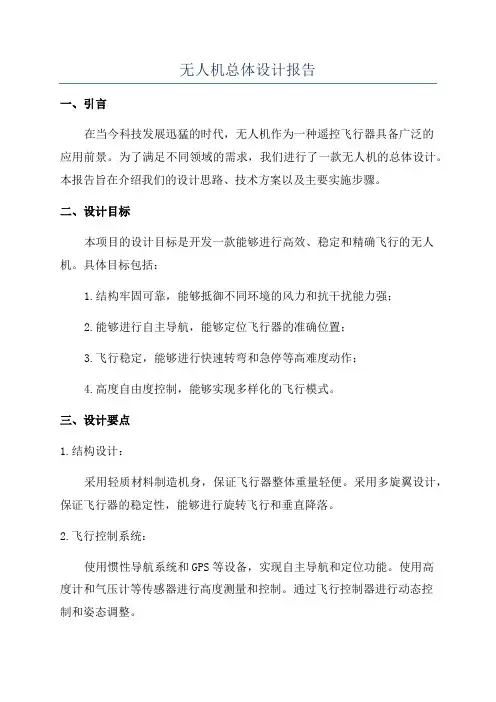 无人机总体设计报告

一、引言

在当今科技发展迅猛的时代，无人机作为一种遥控飞行器具备广泛的应用前景。为了满足不同领域的需求，我们进行了一款无人机的总体设计。本报告旨在介绍我们的设计思路、技术方案以及主要实施步骤。

二、设计目标

本项目的设计目标是开发一款能够进行高效、稳定和精确飞行的无人机。具体目标包括：

1.结构牢固可靠，能够抵御不同环境的风力和抗干扰能力强；

2.能够进行自主导航，能够定位飞行器的准确位置；

3.飞行稳定，能够进行快速转弯和急停等高难度动作；

4.高度自由度控制，能够实现多样化的飞行模式。

三、设计要点

1.结构设计：

采用轻质材料制造机身，保证飞行器整体重量轻便。采用多旋翼设计，保证飞行器的稳定性，能够进行旋转飞行和垂直降落。

2.飞行控制系统：

使用惯性导航系统和GPS等设备，实现自主导航和定位功能。使用高度计和气压计等传感器进行高度测量和控制。通过飞行控制器进行动态控制和姿态调整。